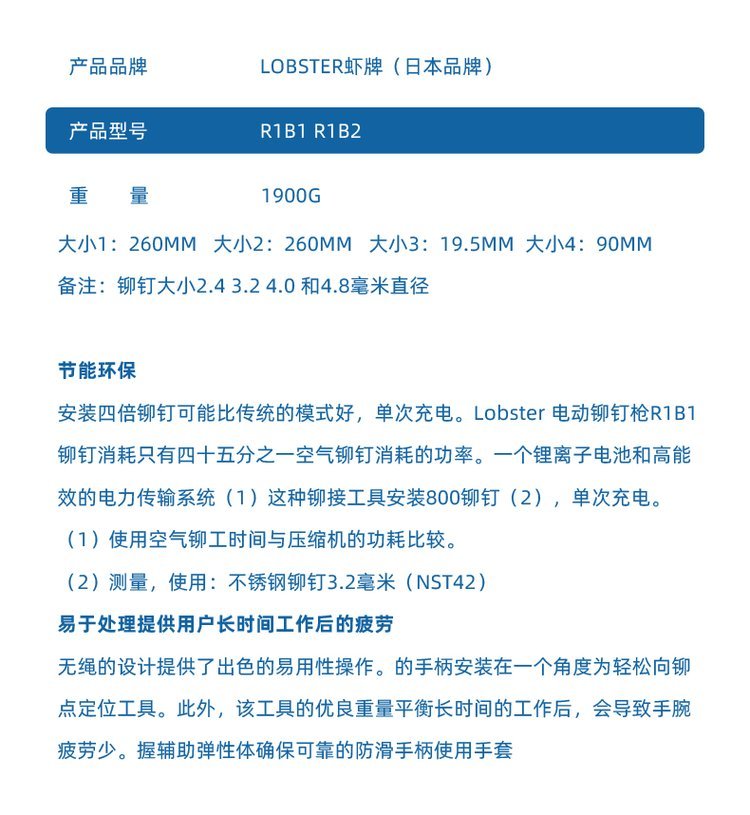 产品品牌　LOBSTER虾牌（日本品牌）

产品型号　R1B1 R1B2

重　量　1900G

大小1：260MM　大小2：260MM　大小3：19.5MM　大小4：90MM

备注：铆钉大小2.4 3.2 4.0 和4.8毫米直径

节能环保

安装四倍铆钉可能比传统的模式好，单次充电。Lobster 电动铆钉枪R1B1铆钉消耗只有四十五分之一空气铆钉消耗的功率。一个锂离子电池和高能效的电力传输系统（1）这种铆接工具安装800铆钉（2），单次充电。

（1）使用空气铆工时间与压缩机的功耗比较。

（2）测量，使用：不锈钢铆钉3.2毫米（NST42）

易于处理提供用户长时间工作后的疲劳

无绳的设计提供了出色的易用性操作。的手柄安装在一个角度为轻松向铆点定位工具。此外，该工具的优良重量平衡长时间的工作后，会导致手腕疲劳少。握辅助弹性体确保可靠的防滑手柄使用手套